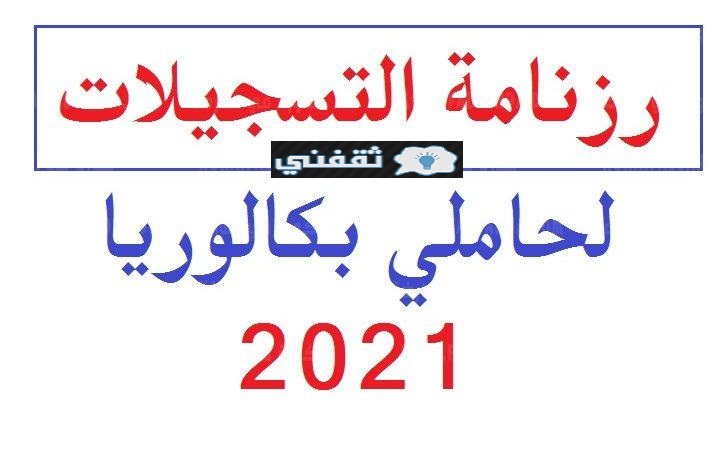 رزنامة التسجيلات

ثقفني

لحاملي بكالوريا
2021